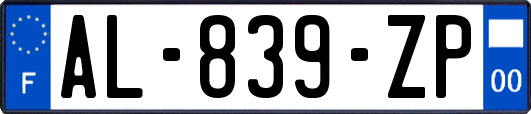 F

AL-839-ZP

00